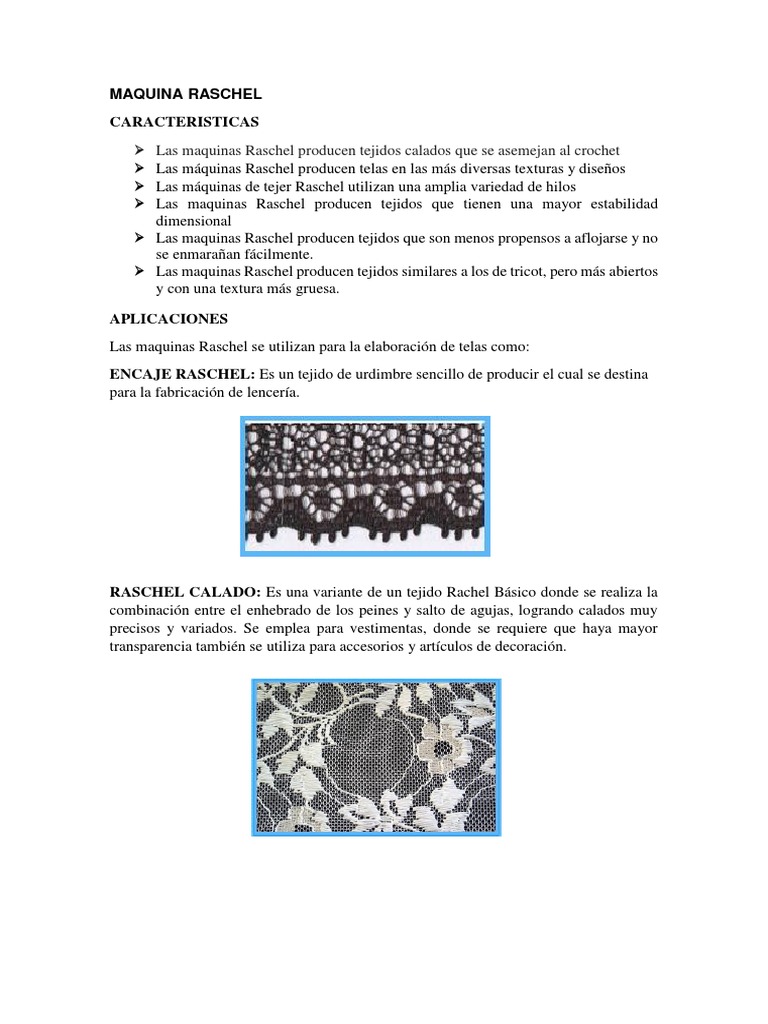 MAQUINA RASCHEL

CARACTERISTICAS

➢ Las maquinas Raschel producen tejidos calados que se asemejan al crochet
➢ Las máquinas Raschel producen telas en las más diversas texturas y diseños
➢ Las máquinas de tejer Raschel utilizan una amplia variedad de hilos
➢ Las maquinas Raschel producen tejidos que tienen una mayor estabilidad dimensional
➢ Las maquinas Raschel producen tejidos que son menos propensos a aflojarse y no se enmarañan fácilmente.
➢ Las maquinas Raschel producen tejidos similares a los de tricot, pero más abiertos y con una textura más gruesa.

APLICACIONES

Las maquinas Raschel se utilizan para la elaboración de telas como:

ENCAJE RASCHEL: Es un tejido de urdimbre sencillo de producir el cual se destina para la fabricación de lencería.

RASCHEL CALADO: Es una variante de un tejido Rachel Básico donde se realiza la combinación entre el enhebrado de los peines y salto de agujas, logrando calados muy precisos y variados. Se emplea para vestimentas, donde se requiere que haya mayor transparencia también se utiliza para accesorios y artículos de decoración.